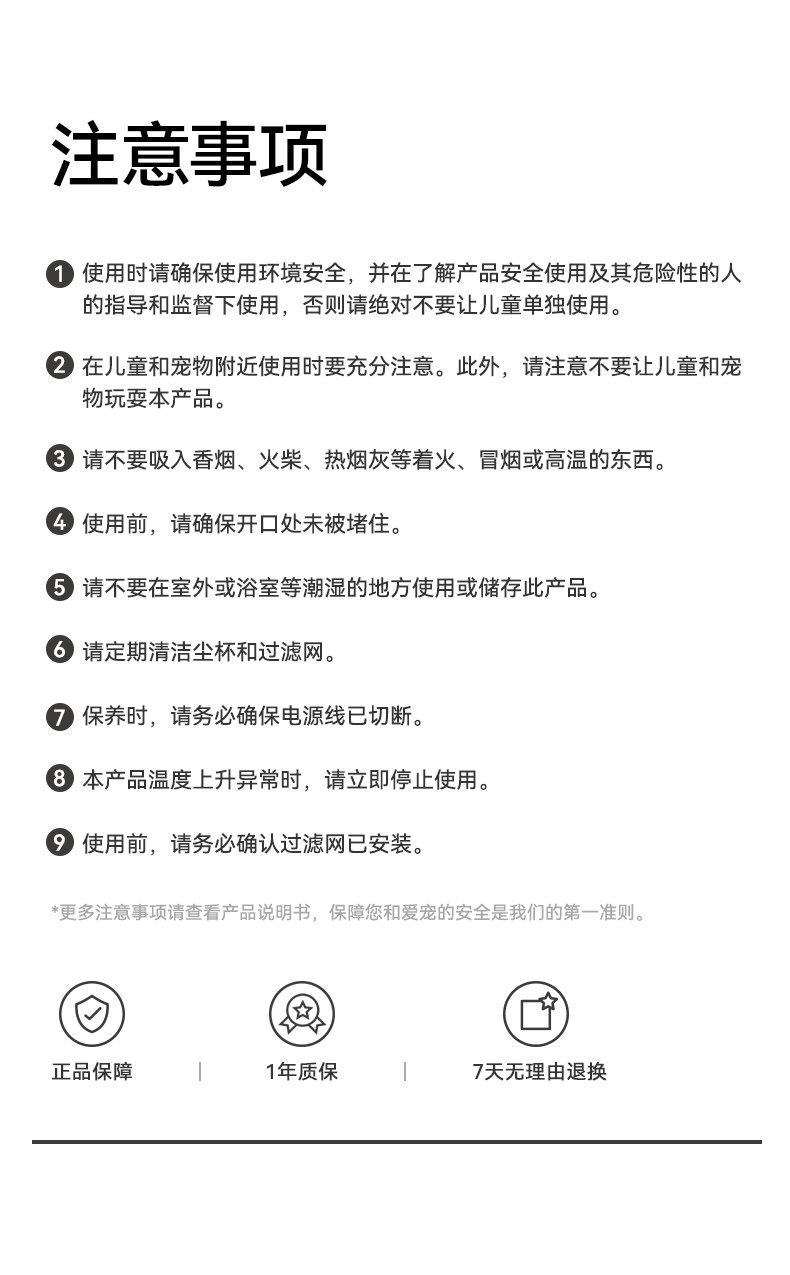 注意事项

1 使用时请确保使用环境安全，并在了解产品安全使用及其危险性的人的指导和监督下使用，否则请绝对不要让儿童单独使用。

2 在儿童和宠物附近使用时要充分注意。此外，请注意不要让儿童和宠物玩耍本产品。

3 请不要吸入香烟、火柴、热烟灰等着火、冒烟或高温的东西。

4 使用前，请确保开口处未被堵住。

5 请不要在室外或浴室等潮湿的地方使用或储存此产品。

6 请定期清洁尘杯和过滤网。

7 保养时，请务必确保电源线已切断。

8 本产品温度上升异常时，请立即停止使用。

9 使用前，请务必确认过滤网已安装。

*更多注意事项请查看产品说明书，保障您和爱宠的安全是我们的第一准则。

正品保障 | 1年质保 | 7天无理由退换